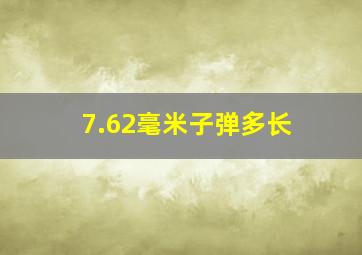 7.62毫米子弹多长